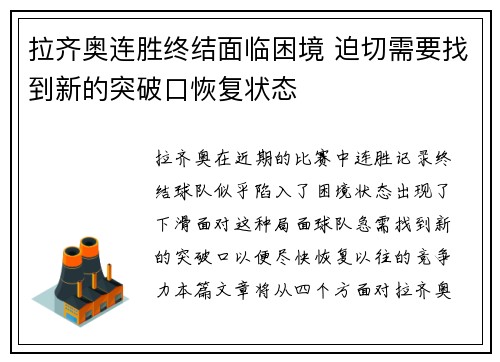 拉齐奥连胜终结面临困境 迫切需要找到新的突破口恢复状态

拉齐奥在近期的比赛中连胜记录终结球队似乎陷入了困境状态出现了下滑面对这种局面球队急需找到新的突破口以便尽快恢复以往的竞争力本篇文章将从四个方面对拉齐奥